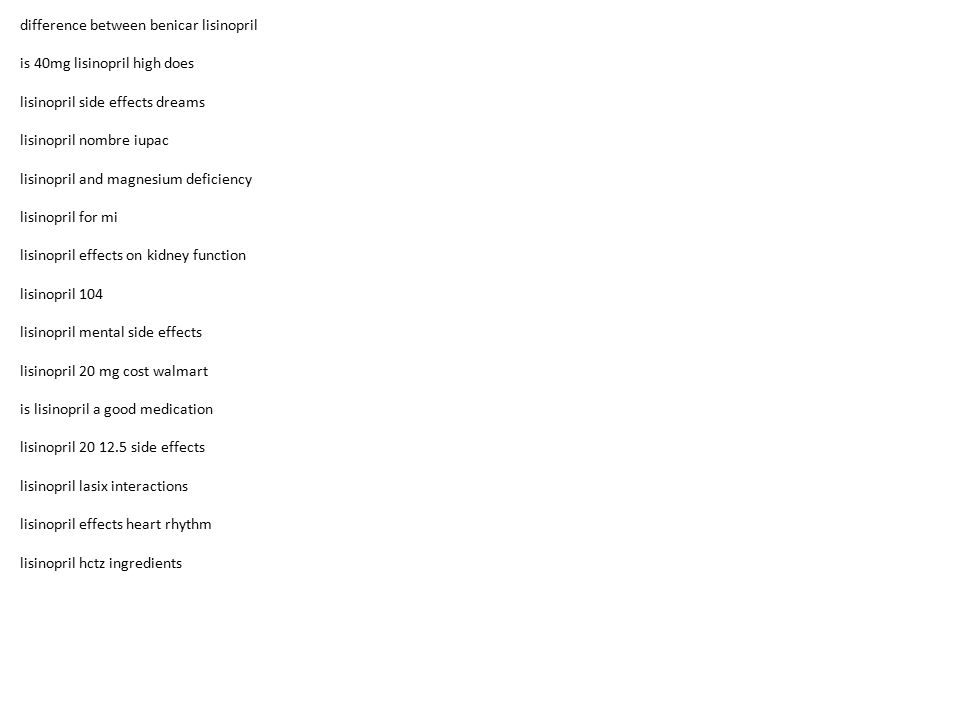 difference between benicar lisinopril

is 40mg lisinopril high does

lisinopril side effects dreams

lisinopril nombre iupac

lisinopril and magnesium deficiency

lisinopril for mi

lisinopril effects on kidney function

lisinopril 104

lisinopril mental side effects

lisinopril 20 mg cost walmart

is lisinopril a good medication

lisinopril 20 12.5 side effects

lisinopril lasix interactions

lisinopril effects heart rhythm

lisinopril hctz ingredients